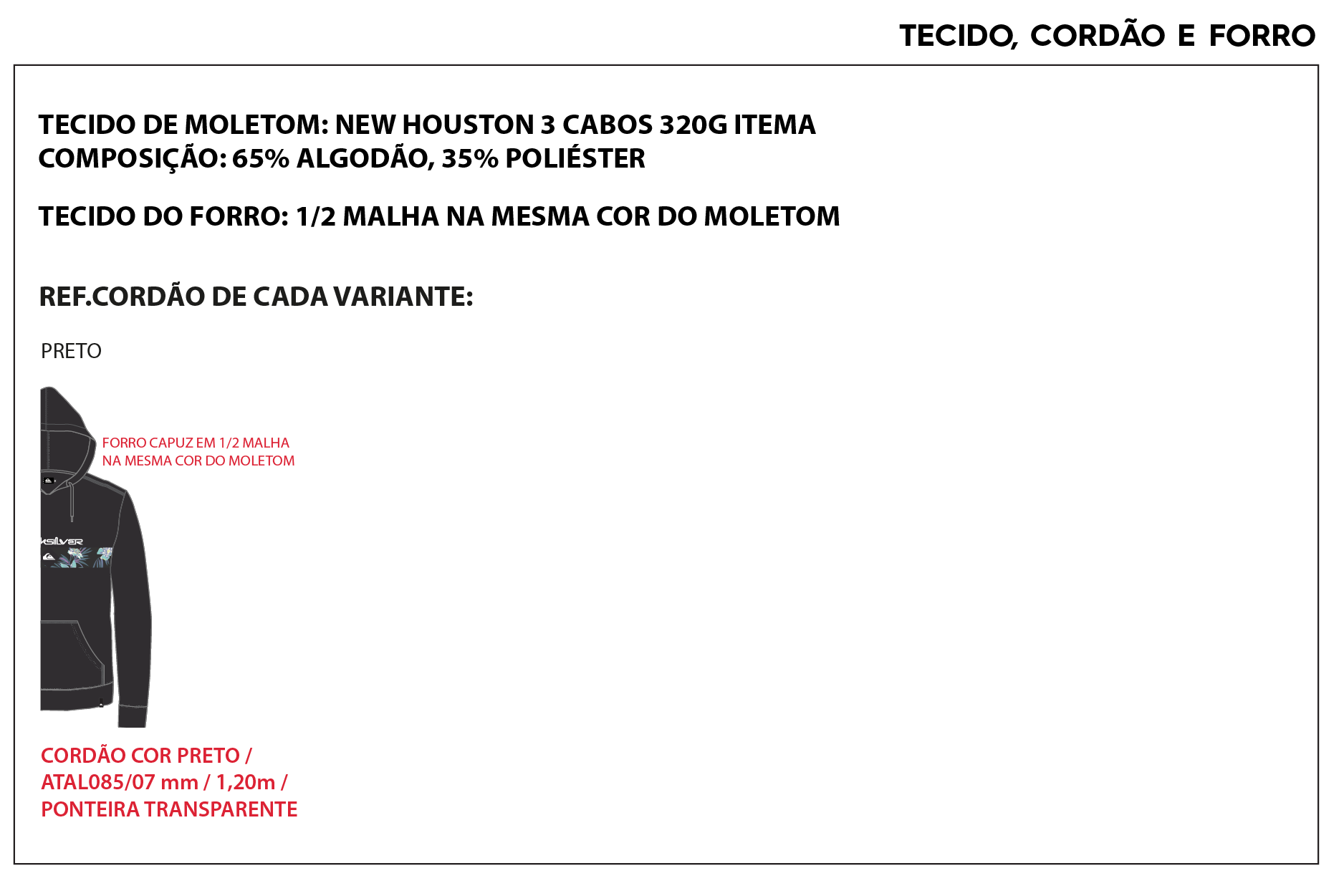 TECIDO, CORDÃO E FORRO

TECIDO DE MOLETOM: NEW HOUSTON 3 CABOS 320G ITEMA
COMPOSIÇÃO: 65% ALGODÃO, 35% POLIÉSTER

TECIDO DO FORRO: 1/2 MALHA NA MESMA COR DO MOLETOM

REF.CORDÃO DE CADA VARIANTE:

PRETO

FORRO CAPUZ EM 1/2 MALHA NA MESMA COR DO MOLETOM

KSILVER

CORDÃO COR PRETO / ATAL085/07 mm / 1,20m / PONTEIRA TRANSPARENTE